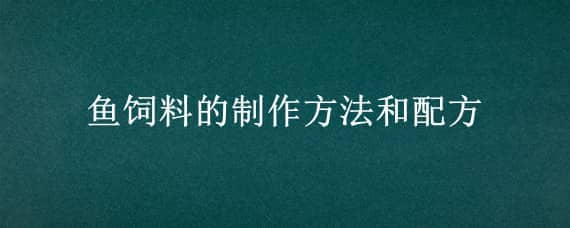 鱼饲料的制作方法和配方